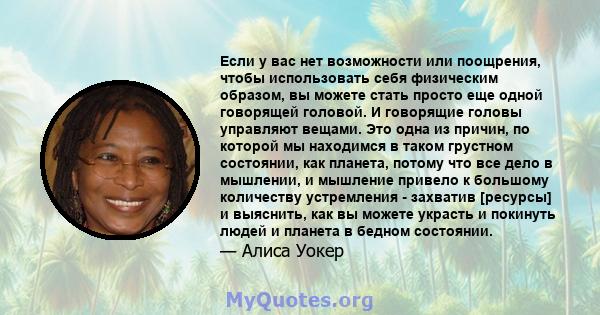 Если у вас нет возможности или поощрения, чтобы использовать себя физическим образом, вы можете стать просто еще одной говорящей головой. И говорящие головы управляют вещами. Это одна из причин, по которой мы находимся в таком грустном состоянии, как планета, потому что все дело в мышлении, и мышление привело к большому количеству устремления - захватив [ресурсы] и выяснить, как вы можете украсть и покинуть людей и планета в бедном состоянии.
— Алиса Уокер

MyQuotes.org